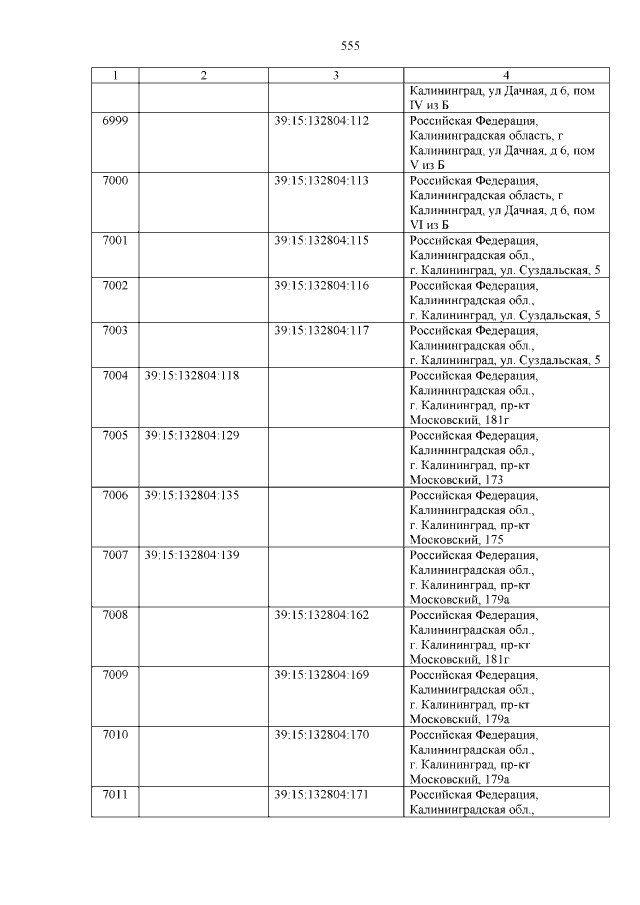 555

| 1 | 2 | 3 | 4 |
|---|---|---|---|
| | | | Калининград, ул Дачная, д 6, пом IV из Б |
| 6999 | | 39:15:132804:112 | Российская Федерация, Калининградская область, г Калининград, ул Дачная, д 6, пом V из Б |
| 7000 | | 39:15:132804:113 | Российская Федерация, Калининградская область, г Калининград, ул Дачная, д 6, пом VI из Б |
| 7001 | | 39:15:132804:115 | Российская Федерация, Калининградская обл., г. Калининград, ул. Суздальская, 5 |
| 7002 | | 39:15:132804:116 | Российская Федерация, Калининградская обл., г. Калининград, ул. Суздальская, 5 |
| 7003 | | 39:15:132804:117 | Российская Федерация, Калининградская обл., г. Калининград, ул. Суздальская, 5 |
| 7004 | 39:15:132804:118 | | Российская Федерация, Калининградская обл., г. Калининград, пр-кт Московский, 181г |
| 7005 | 39:15:132804:129 | | Российская Федерация, Калининградская обл., г. Калининград, пр-кт Московский, 173 |
| 7006 | 39:15:132804:135 | | Российская Федерация, Калининградская обл., г. Калининград, пр-кт Московский, 175 |
| 7007 | 39:15:132804:139 | | Российская Федерация, Калининградская обл., г. Калининград, пр-кт Московский, 179а |
| 7008 | | 39:15:132804:162 | Российская Федерация, Калининградская обл., г. Калининград, пр-кт Московский, 181г |
| 7009 | | 39:15:132804:169 | Российская Федерация, Калининградская обл., г. Калининград, пр-кт Московский, 179а |
| 7010 | | 39:15:132804:170 | Российская Федерация, Калининградская обл., г. Калининград, пр-кт Московский, 179а |
| 7011 | | 39:15:132804:171 | Российская Федерация, Калининградская обл., |